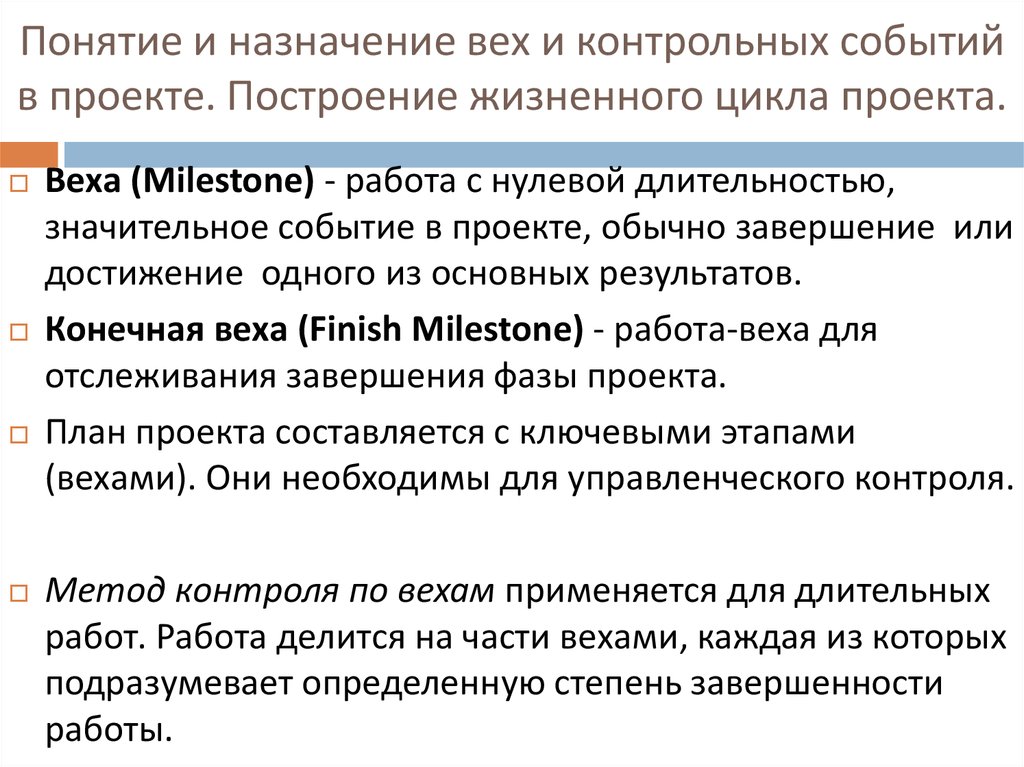 Понятие и назначение вех и контрольных событий в проекте. Построение жизненного цикла проекта.

Веха (Milestone) - работа с нулевой длительностью, значительное событие в проекте, обычно завершение или достижение одного из основных результатов.

Конечная веха (Finish Milestone) - работа-веха для отслеживания завершения фазы проекта.

План проекта составляется с ключевыми этапами (вехами). Они необходимы для управленческого контроля.

Метод контроля по вехам применяется для длительных работ. Работа делится на части вехами, каждая из которых подразумевает определенную степень завершенности работы.